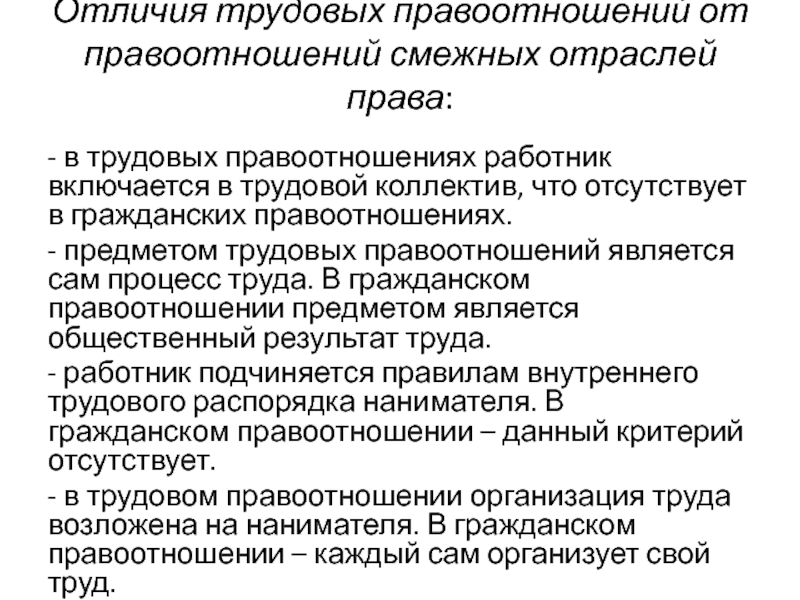 Отличия трудовых правоотношений от правоотношений смежных отраслей права:

- в трудовых правоотношениях работник включается в трудовой коллектив, что отсутствует в гражданских правоотношениях.

- предметом трудовых правоотношений является сам процесс труда. В гражданском правоотношении предметом является общественный результат труда.

- работник подчиняется правилам внутреннего трудового распорядка нанимателя. В гражданском правоотношении – данный критерий отсутствует.

- в трудовом правоотношении организация труда возложена на нанимателя. В гражданском правоотношении – каждый сам организует свой труд.